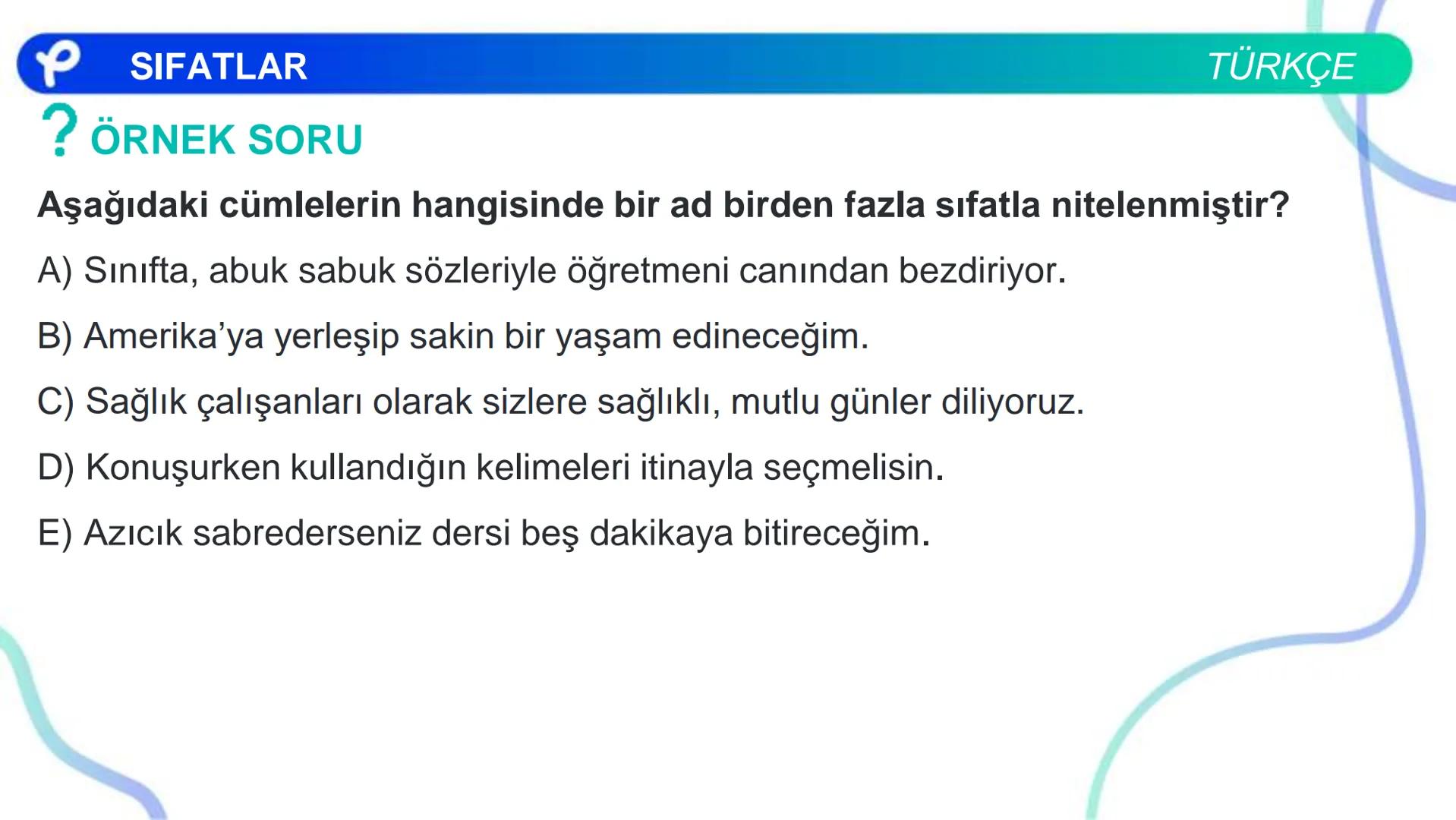 SIFATLAR

TÜRKÇE

? ÖRNEK SORU

Aşağıdaki cümlelerin hangisinde bir ad birden fazla sıfatla nitelenmiştir?

A) Sınıfta, abuk sabuk sözleriyle öğretmeni canından bezdiriyor.

B) Amerika'ya yerleşip sakin bir yaşam edineceğim.

C) Sağlık çalışanları olarak sizlere sağlıklı, mutlu günler diliyoruz.

D) Konuşurken kullandığın kelimeleri itinayla seçmelisin.

E) Azıcık sabrederseniz dersi beş dakikaya bitireceğim.